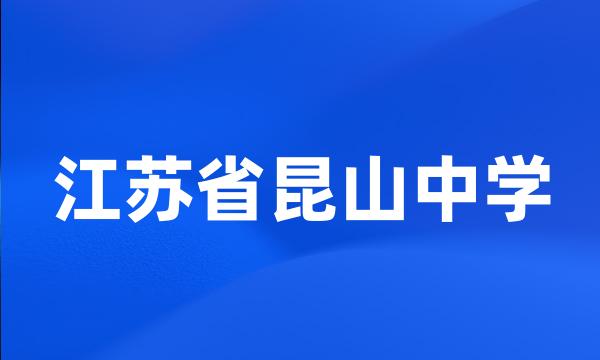 江苏省昆山中学